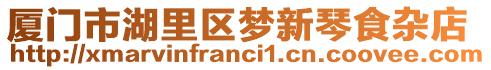 厦门市湖里区梦新琴食杂店
http://xmarvinfranci1.cn.coovee.com